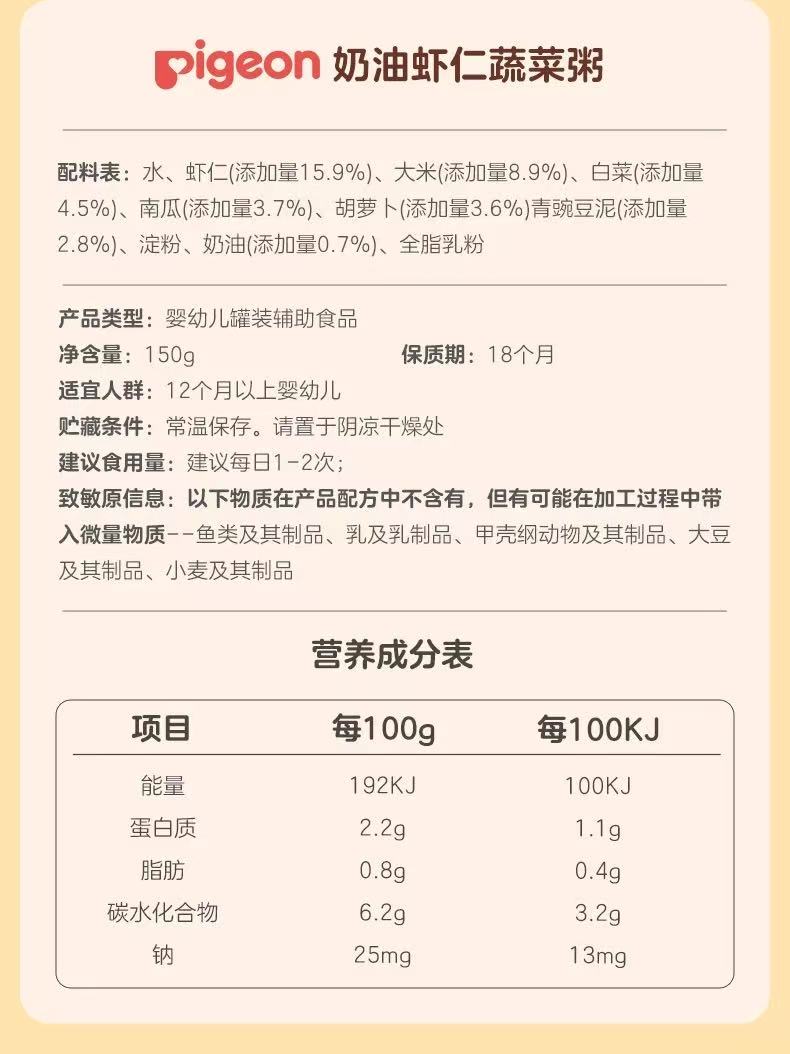 pigeon 奶油虾仁蔬菜粥

配料表：水、虾仁(添加量15.9%)、大米(添加量8.9%)、白菜(添加量4.5%)、南瓜(添加量3.7%)、胡萝卜(添加量3.6%)青豌豆泥(添加量2.8%)、淀粉、奶油(添加量0.7%)、全脂乳粉

产品类型：婴幼儿罐装辅助食品
净含量：150g 保质期：18个月
适宜人群：12个月以上婴幼儿
贮藏条件：常温保存。请置于阴凉干燥处
建议食用量：建议每日1-2次；
致敏原信息：以下物质在产品配方中不含有，但有可能在加工过程中带入微量物质--鱼类及其制品、乳及乳制品、甲壳纲动物及其制品、大豆及其制品、小麦及其制品

营养成分表

| 项目 | 每100g | 每100KJ |
|---|---|---|
| 能量 | 192KJ | 100KJ |
| 蛋白质 | 2.2g | 1.1g |
| 脂肪 | 0.8g | 0.4g |
| 碳水化合物 | 6.2g | 3.2g |
| 钠 | 25mg | 13mg |